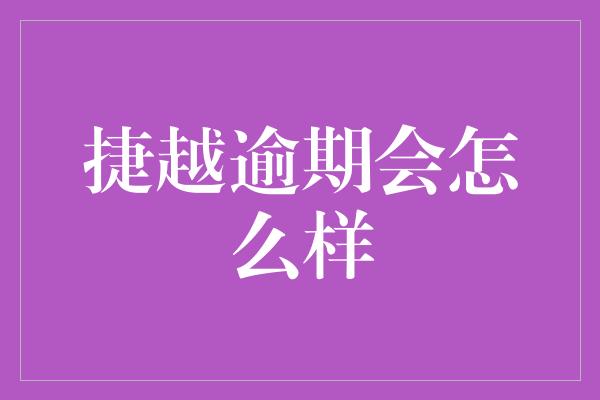 捷越逾期会怎么样